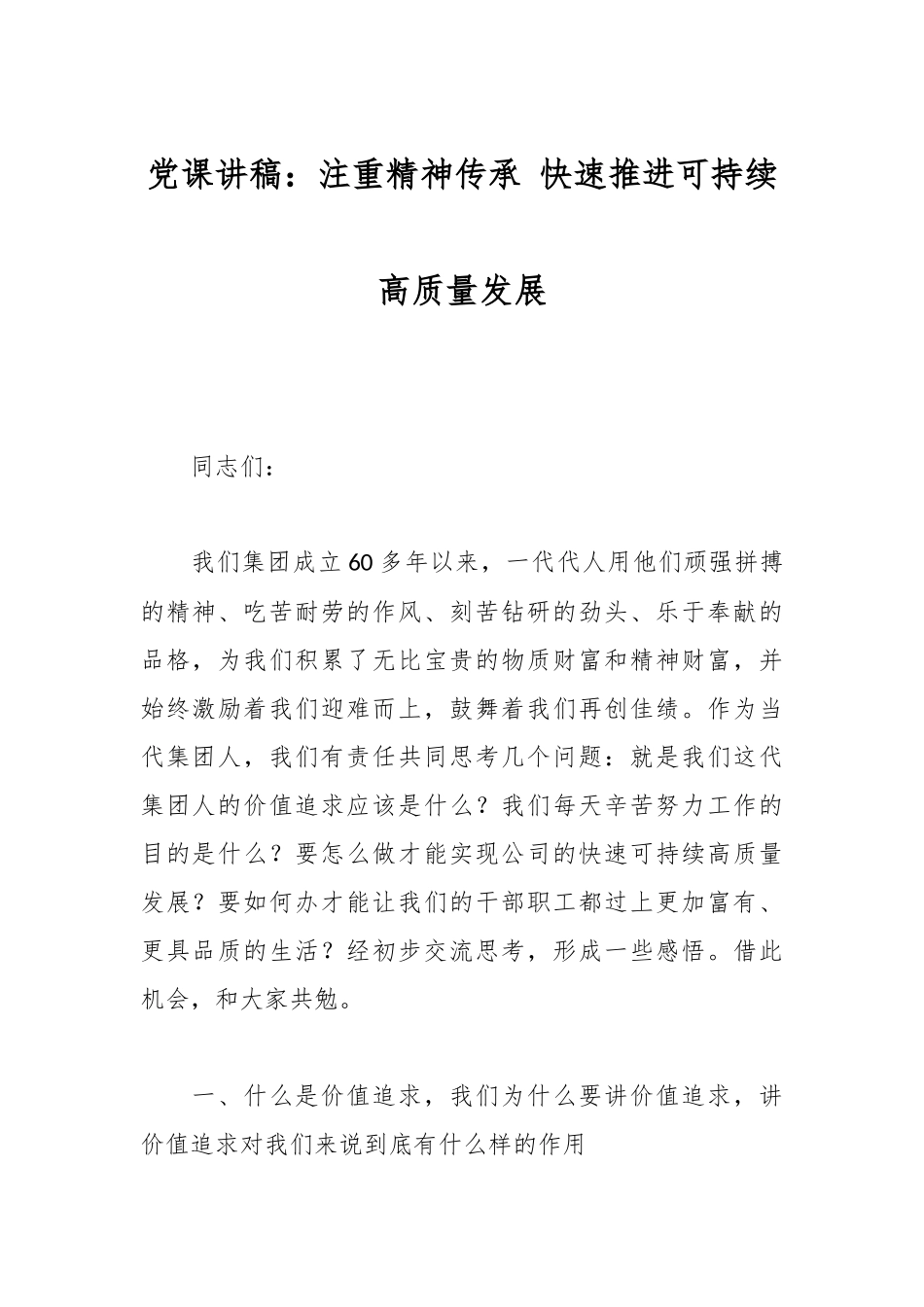 党课讲稿：注重精神传承 快速推进可持续高质量发展

同志们：

我们集团成立60多年以来，一代代人用他们顽强拼搏的精神、吃苦耐劳的作风、刻苦钻研的劲头、乐于奉献的品格，为我们积累了无比宝贵的物质财富和精神财富，并始终激励着我们迎难而上，鼓舞着我们再创佳绩。作为当代集团人，我们有责任共同思考几个问题：就是我们这代集团人的价值追求应该是什么？我们每天辛苦努力工作的目的是什么？要怎么做才能实现公司的快速可持续高质量发展？要如何办才能让我们的干部职工都过上更加富有、更具品质的生活？经初步交流思考，形成一些感悟。借此机会，和大家共勉。

一、什么是价值追求，我们为什么要讲价值追求，讲价值追求对我们来说到底有什么样的作用